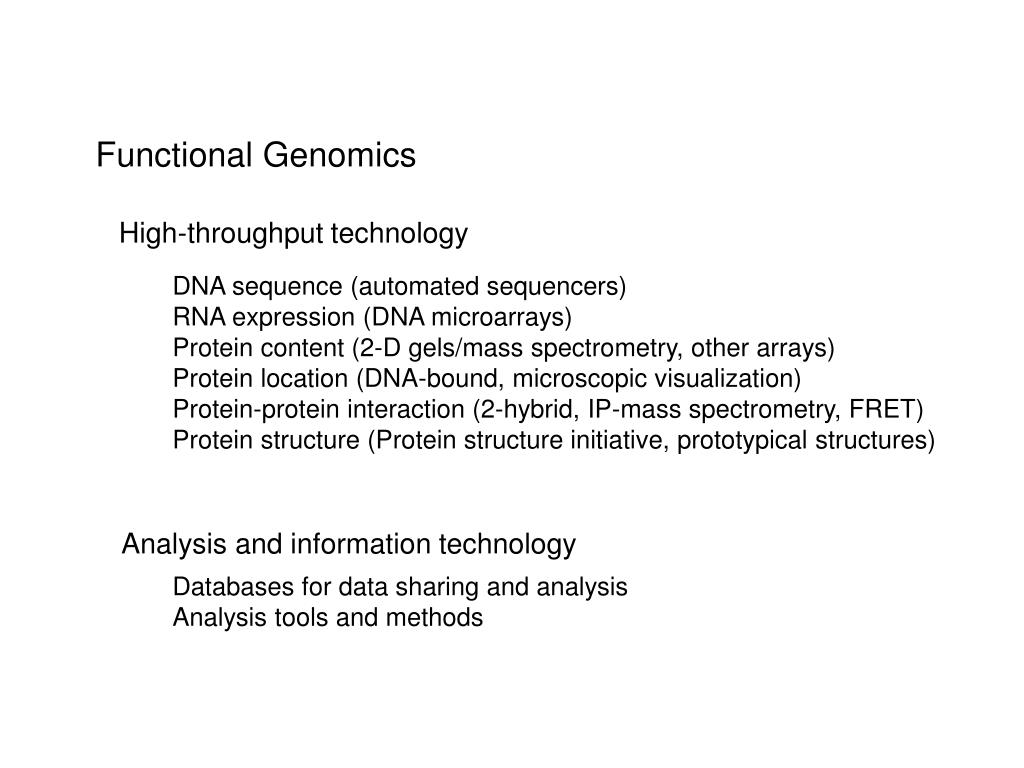 Functional Genomics

High-throughput technology

DNA sequence (automated sequencers)
RNA expression (DNA microarrays)
Protein content (2-D gels/mass spectrometry, other arrays)
Protein location (DNA-bound, microscopic visualization)
Protein-protein interaction (2-hybrid, IP-mass spectrometry, FRET)
Protein structure (Protein structure initiative, prototypical structures)

Analysis and information technology

Databases for data sharing and analysis
Analysis tools and methods